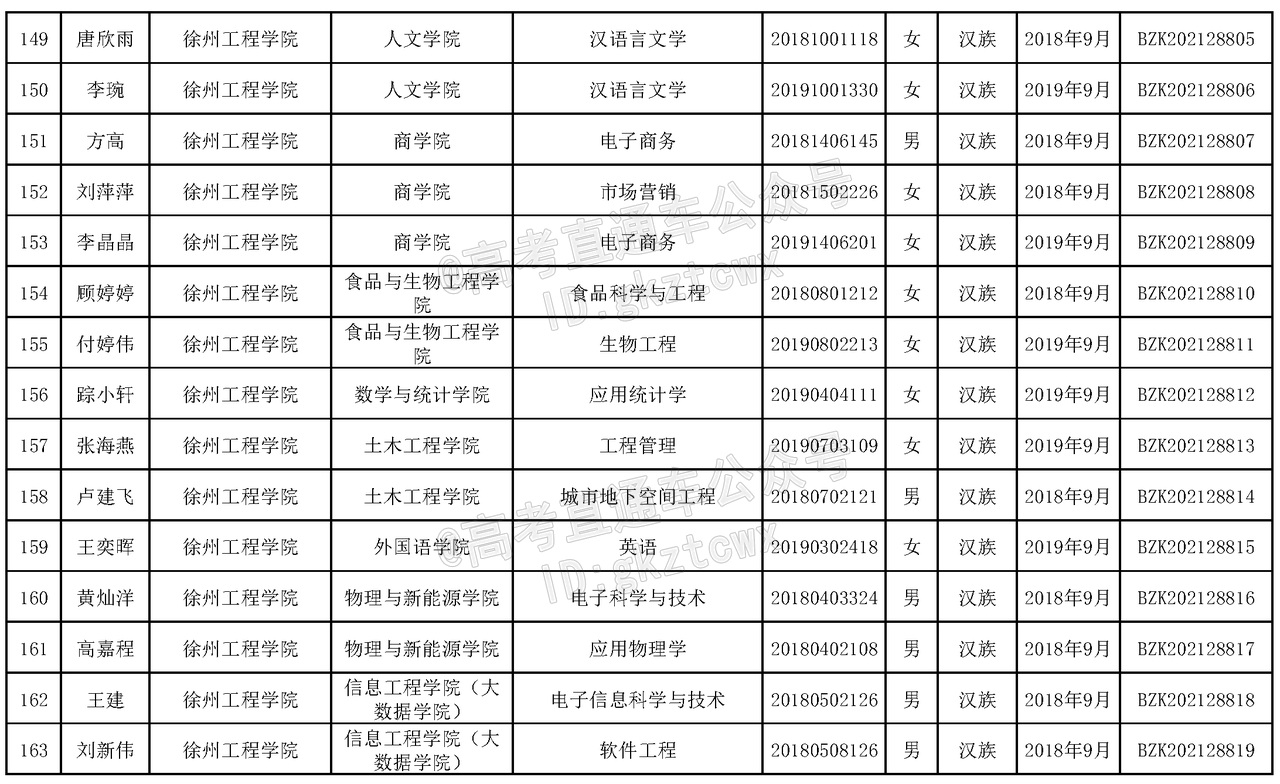 | 149 | 唐欣雨 | 徐州工程学院 | 人文学院 | 汉语言文学 | 20181001118 | 女 | 汉族 | 2018年9月 | BZK202128805 |
|---|---|---|---|---|---|---|---|---|---|
| 150 | 李琬 | 徐州工程学院 | 人文学院 | 汉语言文学 | 20191001330 | 女 | 汉族 | 2019年9月 | BZK202128806 |
| 151 | 方高 | 徐州工程学院 | 商学院 | 电子商务 | 20181406145 | 男 | 汉族 | 2018年9月 | BZK202128807 |
| 152 | 刘萍萍 | 徐州工程学院 | 商学院 | 市场营销 | 20181502226 | 女 | 汉族 | 2018年9月 | BZK202128808 |
| 153 | 李晶晶 | 徐州工程学院 | 商学院 | 电子商务 | 20191406201 | 女 | 汉族 | 2019年9月 | BZK202128809 |
| 154 | 顾婷婷 | 徐州工程学院 | 食品与生物工程学院 | 食品科学与工程 | 20180801212 | 女 | 汉族 | 2018年9月 | BZK202128810 |
| 155 | 付婷伟 | 徐州工程学院 | 食品与生物工程学院 | 生物工程 | 20190802213 | 女 | 汉族 | 2019年9月 | BZK202128811 |
| 156 | 踪小轩 | 徐州工程学院 | 数学与统计学院 | 应用统计学 | 20190404111 | 女 | 汉族 | 2019年9月 | BZK202128812 |
| 157 | 张海燕 | 徐州工程学院 | 土木工程学院 | 工程管理 | 20190703109 | 女 | 汉族 | 2019年9月 | BZK202128813 |
| 158 | 卢建飞 | 徐州工程学院 | 土木工程学院 | 城市地下空间工程 | 20180702121 | 男 | 汉族 | 2018年9月 | BZK202128814 |
| 159 | 王奕晖 | 徐州工程学院 | 外国语学院 | 英语 | 20190302418 | 女 | 汉族 | 2019年9月 | BZK202128815 |
| 160 | 黄灿洋 | 徐州工程学院 | 物理与新能源学院 | 电子科学与技术 | 20180403324 | 男 | 汉族 | 2018年9月 | BZK202128816 |
| 161 | 高嘉程 | 徐州工程学院 | 物理与新能源学院 | 应用物理学 | 20180402108 | 男 | 汉族 | 2018年9月 | BZK202128817 |
| 162 | 王建 | 徐州工程学院 | 信息工程学院（大数据学院） | 电子信息科学与技术 | 20180502126 | 男 | 汉族 | 2018年9月 | BZK202128818 |
| 163 | 刘新伟 | 徐州工程学院 | 信息工程学院（大数据学院） | 软件工程 | 20180508126 | 男 | 汉族 | 2018年9月 | BZK202128819 |

@高考直通车公众号
ID:gkztcwx
@高考直通车公众号
ID:gkztcwx